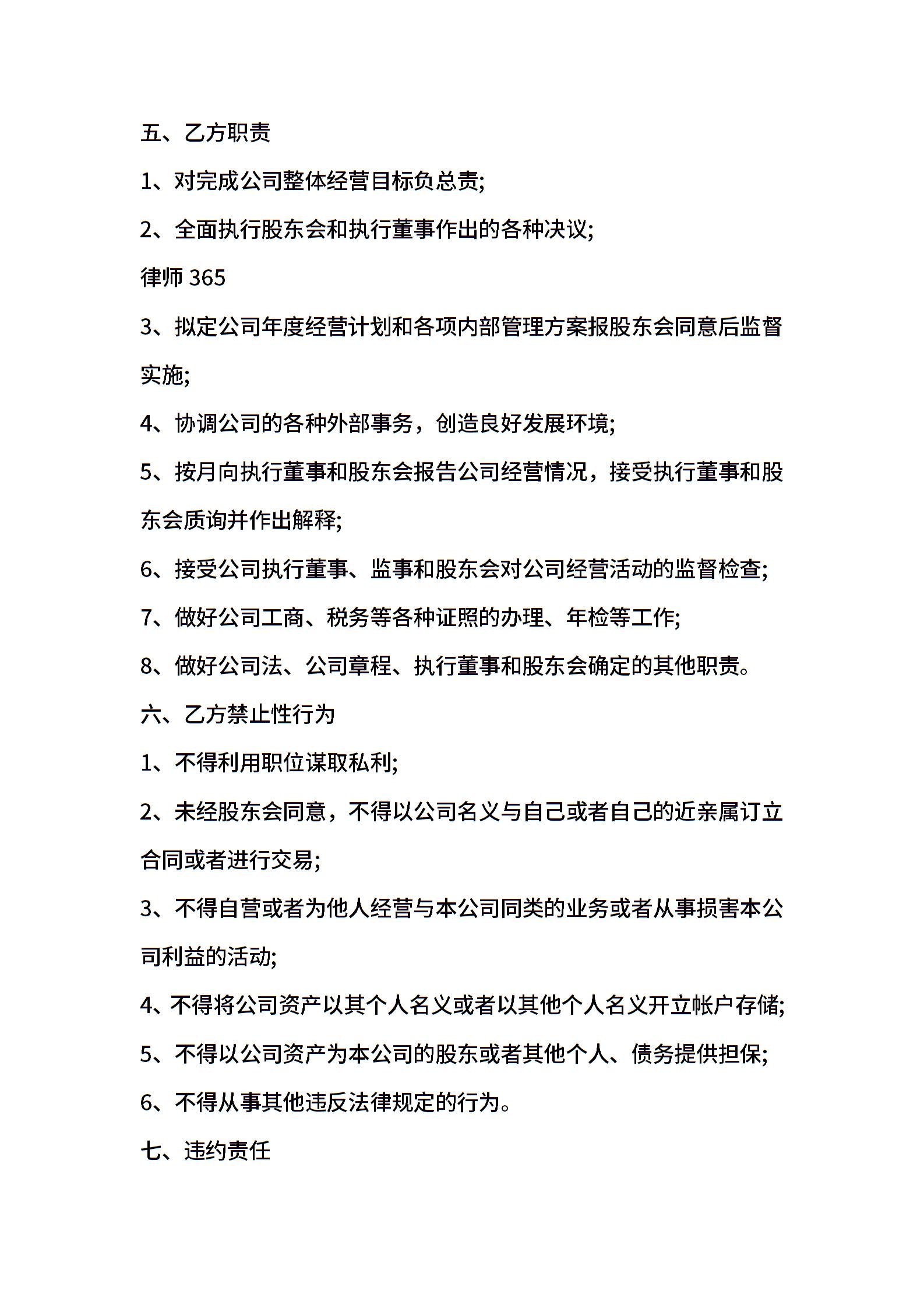 五、乙方职责

1、对完成公司整体经营目标负总责;

2、全面执行股东会和执行董事作出的各种决议;

律师 365

3、拟定公司年度经营计划和各项内部管理方案报股东会同意后监督实施;

4、协调公司的各种外部事务，创造良好发展环境;

5、按月向执行董事和股东会报告公司经营情况，接受执行董事和股东会质询并作出解释;

6、接受公司执行董事、监事和股东会对公司经营活动的监督检查;

7、做好公司工商、税务等各种证照的办理、年检等工作;

8、做好公司法、公司章程、执行董事和股东会确定的其他职责。

六、乙方禁止性行为

1、不得利用职位谋取私利;

2、未经股东会同意，不得以公司名义与自己或者自己的近亲属订立合同或者进行交易;

3、不得自营或者为他人经营与本公司同类的业务或者从事损害本公司利益的活动;

4、不得将公司资产以其个人名义或者以其他个人名义开立帐户存储;

5、不得以公司资产为本公司的股东或者其他个人、债务提供担保;

6、不得从事其他违反法律规定的行为。

七、违约责任